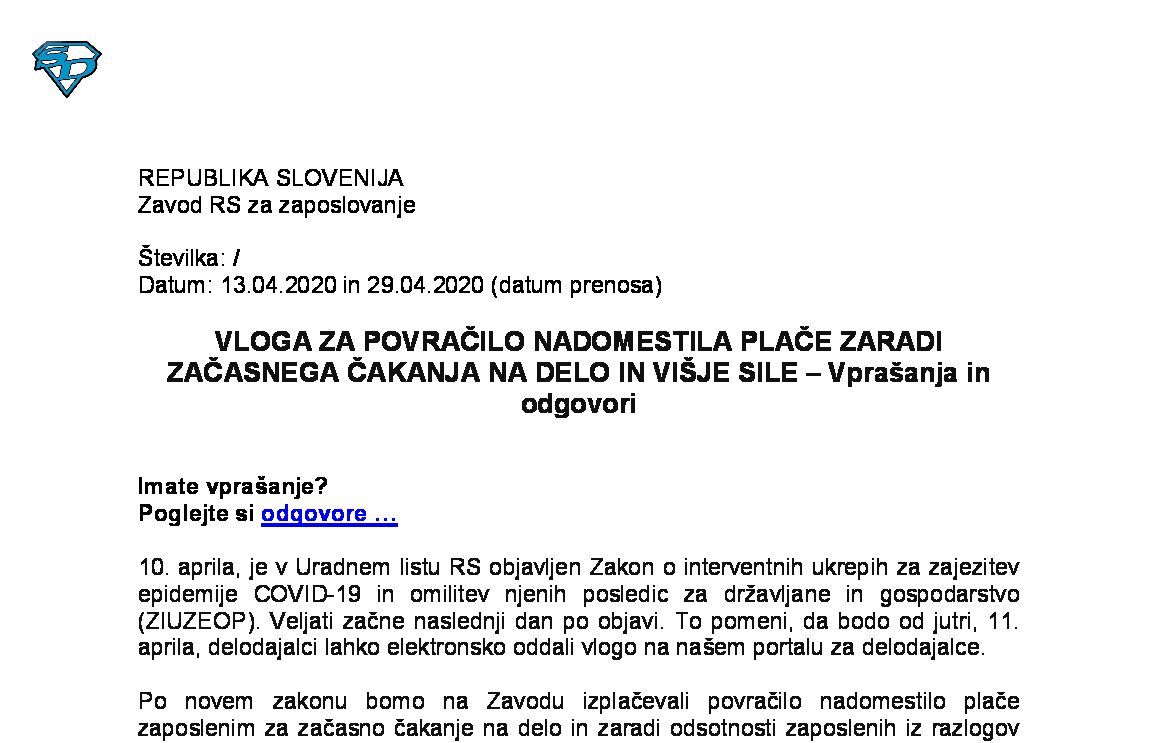 REPUBLIKA SLOVENIJA
Zavod RS za zaposlovanje

Številka: /
Datum: 13.04.2020 in 29.04.2020 (datum prenosa)

VLOGA ZA POVRAČILO NADOMESTILA PLAČE ZARADI ZAČASNEGA ČAKANJA NA DELO IN VIŠJE SILE – Vprašanja in odgovori

Imate vprašanje?
Poglejte si odgovore …

10. aprila, je v Uradnem listu RS objavljen Zakon o interventnih ukrepih za zajezitev epidemije COVID-19 in omilitev njenih posledic za državljane in gospodarstvo (ZIUZEOP). Veljati začne naslednji dan po objavi. To pomeni, da bodo od jutri, 11. aprila, delodajalci lahko elektronsko oddali vlogo na našem portalu za delodajalce.

Po novem zakonu bomo na Zavodu izplačevali povračilo nadomestilo plače zaposlenim za začasno čakanje na delo in zaradi odsotnosti zaposlenih iz razlogov